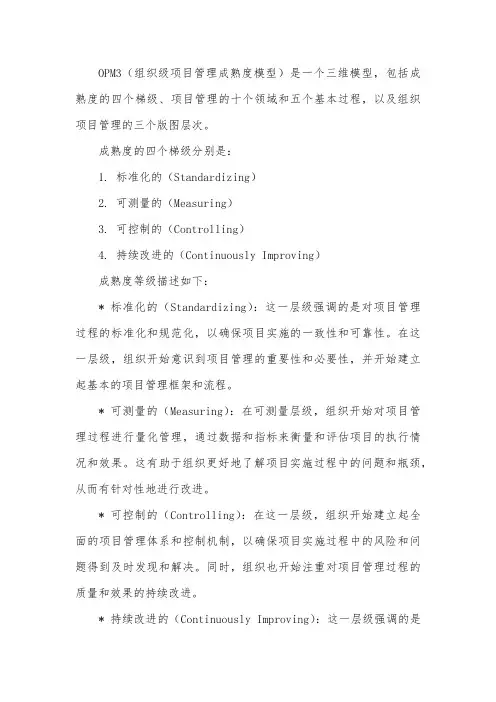 OPM3（组织级项目管理成熟度模型）是一个三维模型，包括成熟度的四个梯级、项目管理的十个领域和五个基本过程，以及组织项目管理的三个版图层次。

成熟度的四个梯级分别是：

1. 标准化的（Standardizing）

2. 可测量的（Measuring）

3. 可控制的（Controlling）

4. 持续改进的（Continuously Improving）

成熟度等级描述如下：

* 标准化的（Standardizing）：这一层级强调的是对项目管理过程的标准化和规范化，以确保项目实施的一致性和可靠性。在这一层级，组织开始意识到项目管理的重要性和必要性，并开始建立起基本的项目管理框架和流程。

* 可测量的（Measuring）：在可测量层级，组织开始对项目管理过程进行量化管理，通过数据和指标来衡量和评估项目的执行情况和效果。这有助于组织更好地了解项目实施过程中的问题和瓶颈，从而有针对性地进行改进。

* 可控制的（Controlling）：在这一层级，组织开始建立起全面的项目管理体系和控制机制，以确保项目实施过程中的风险和问题得到及时发现和解决。同时，组织也开始注重对项目管理过程的质量和效果的持续改进。

* 持续改进的（Continuously Improving）：这一层级强调的是